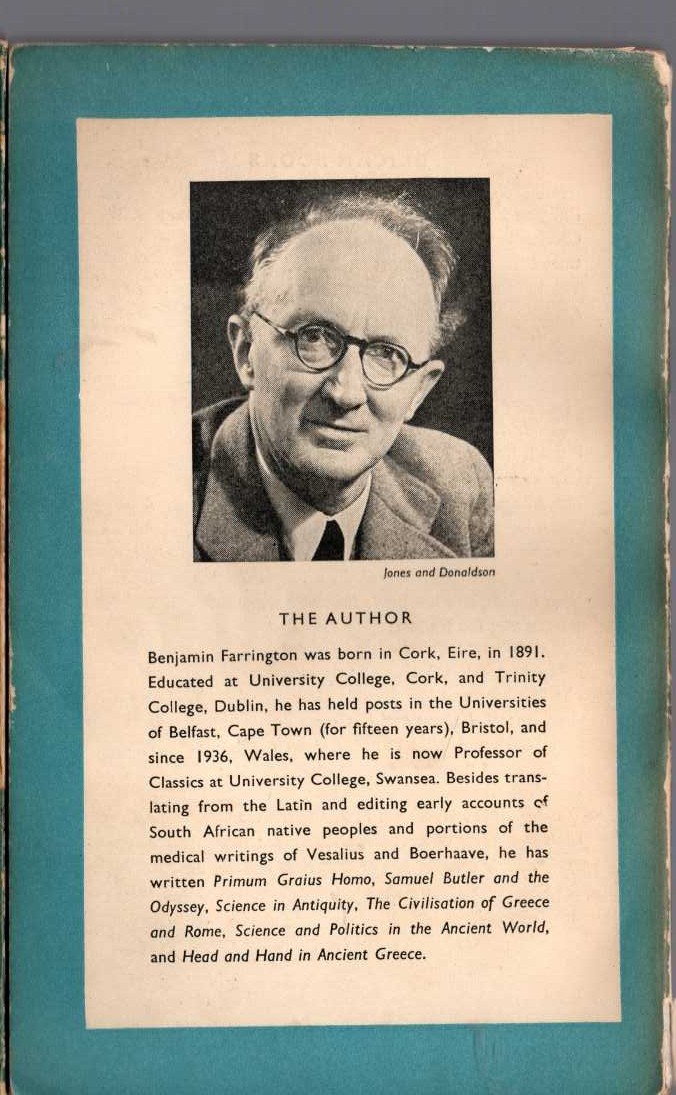 Jones and Donaldson

THE AUTHOR

Benjamin Farrington was born in Cork, Eire, in 1891. Educated at University College, Cork, and Trinity College, Dublin, he has held posts in the Universities of Belfast, Cape Town (for fifteen years), Bristol, and since 1936, Wales, where he is now Professor of Classics at University College, Swansea. Besides translating from the Latin and editing early accounts of South African native peoples and portions of the medical writings of Vesalius and Boerhaave, he has written Primum Graius Homo, Samuel Butler and the Odyssey, Science in Antiquity, The Civilisation of Greece and Rome, Science and Politics in the Ancient World, and Head and Hand in Ancient Greece.